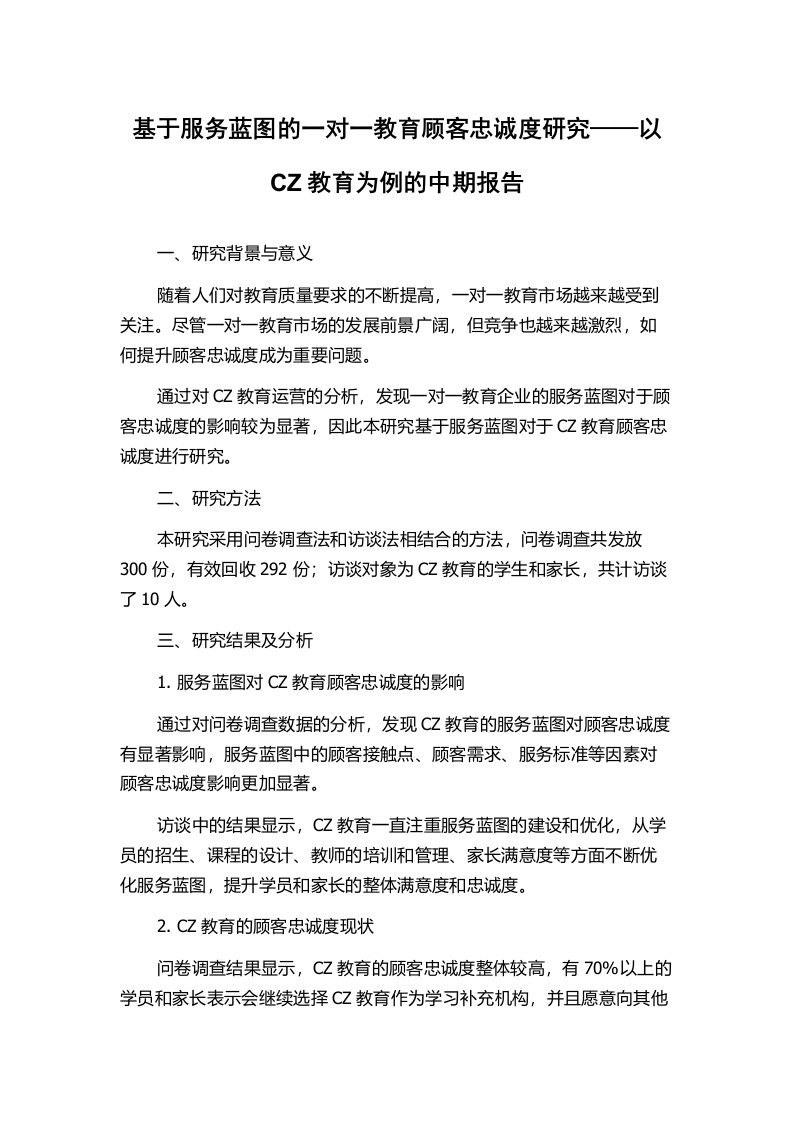 基于服务蓝图的一对一教育顾客忠诚度研究——以CZ教育为例的中期报告

一、研究背景与意义

随着人们对教育质量要求的不断提高，一对一教育市场越来越受到关注。尽管一对一教育市场的发展前景广阔，但竞争也越来越激烈，如何提升顾客忠诚度成为重要问题。

通过对CZ教育运营的分析，发现一对一教育企业的服务蓝图对于顾客忠诚度的影响较为显著，因此本研究基于服务蓝图对于CZ教育顾客忠诚度进行研究。

二、研究方法

本研究采用问卷调查法和访谈法相结合的方法，问卷调查共发放300份，有效回收292份；访谈对象为CZ教育的学生和家长，共计访谈了10人。

三、研究结果及分析

1. 服务蓝图对CZ教育顾客忠诚度的影响

通过对问卷调查数据的分析，发现CZ教育的服务蓝图对顾客忠诚度有显著影响，服务蓝图中的顾客接触点、顾客需求、服务标准等因素对顾客忠诚度影响更加显著。

访谈中的结果显示，CZ教育一直注重服务蓝图的建设和优化，从学员的招生、课程的设计、教师的培训和管理、家长满意度等方面不断优化服务蓝图，提升学员和家长的整体满意度和忠诚度。

2. CZ教育的顾客忠诚度现状

问卷调查结果显示，CZ教育的顾客忠诚度整体较高，有70%以上的学员和家长表示会继续选择CZ教育作为学习补充机构，并且愿意向其他